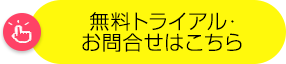 無料トライアル・
お問合せはこちら